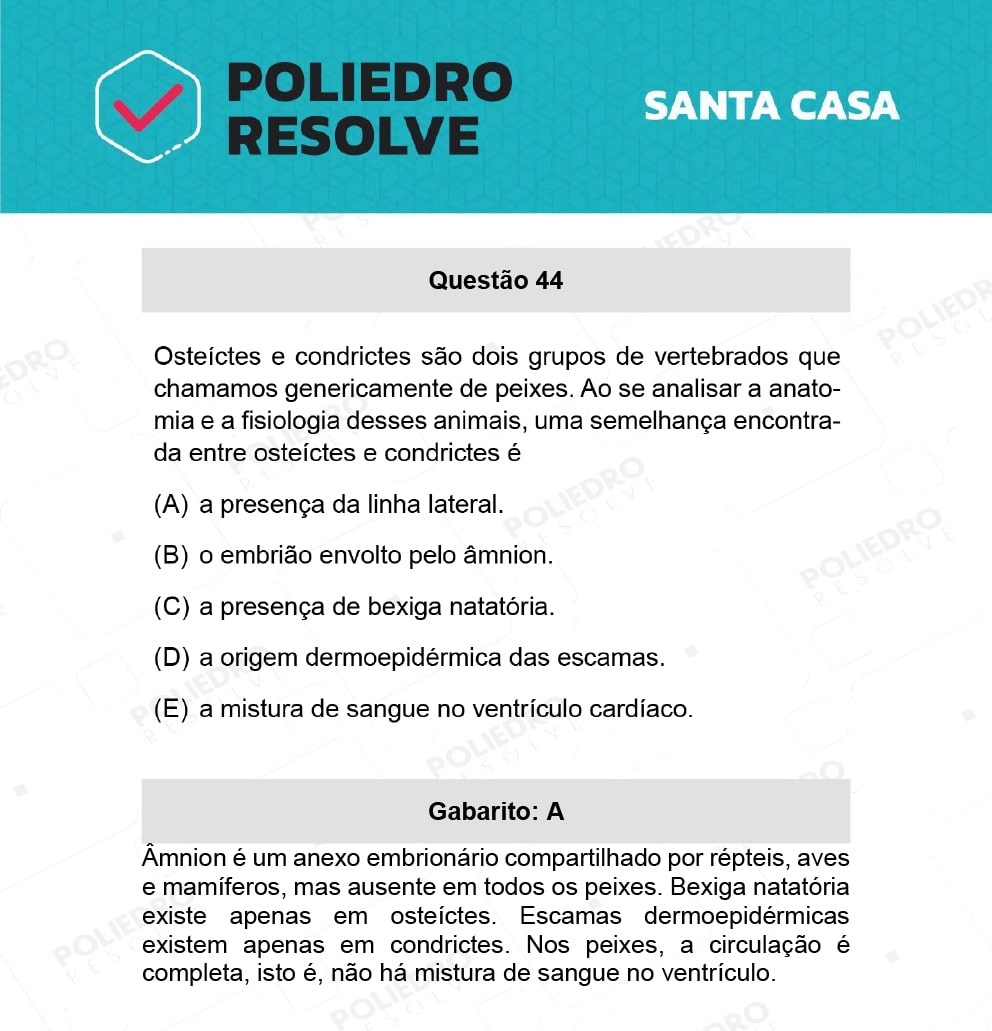 POLIEDRO RESOLVE

SANTA CASA

Questão 44

Osteíctes e condrictes são dois grupos de vertebrados que chamamos genericamente de peixes. Ao se analisar a anatomia e a fisiologia desses animais, uma semelhança encontrada entre osteíctes e condrictes é

(A) a presença da linha lateral.

(B) o embrião envolto pelo âmnion.

(C) a presença de bexiga natatória.

(D) a origem dermoepidérmica das escamas.

(E) a mistura de sangue no ventrículo cardíaco.

Gabarito: A

Âmnion é um anexo embrionário compartilhado por répteis, aves e mamíferos, mas ausente em todos os peixes. Bexiga natatória existe apenas em osteíctes. Escamas dermoepidérmicas existem apenas em condrictes. Nos peixes, a circulação é completa, isto é, não há mistura de sangue no ventrículo.